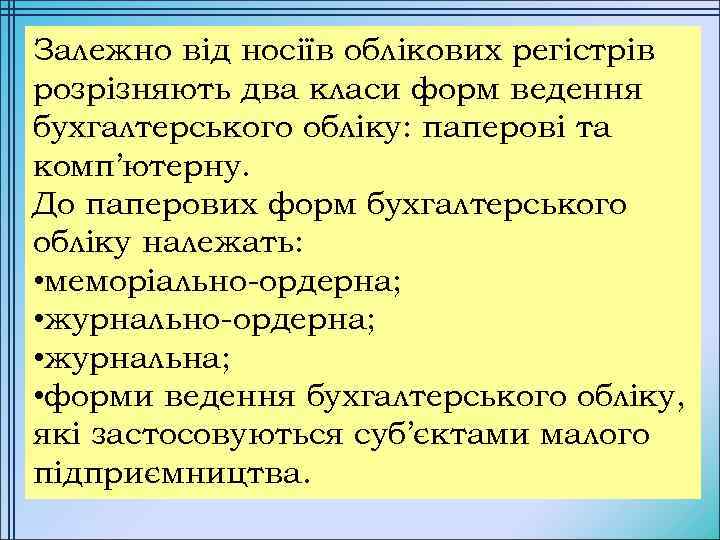 Залежно від носіїв облікових регістрів розрізняють два класи форм ведення бухгалтерського обліку: паперові та комп’ютерну.
До паперових форм бухгалтерського обліку належать:
•меморіально-ордерна;
•журнально-ордерна;
•журнальна;
•форми ведення бухгалтерського обліку, які застосовуються суб’єктами малого підприємництва.